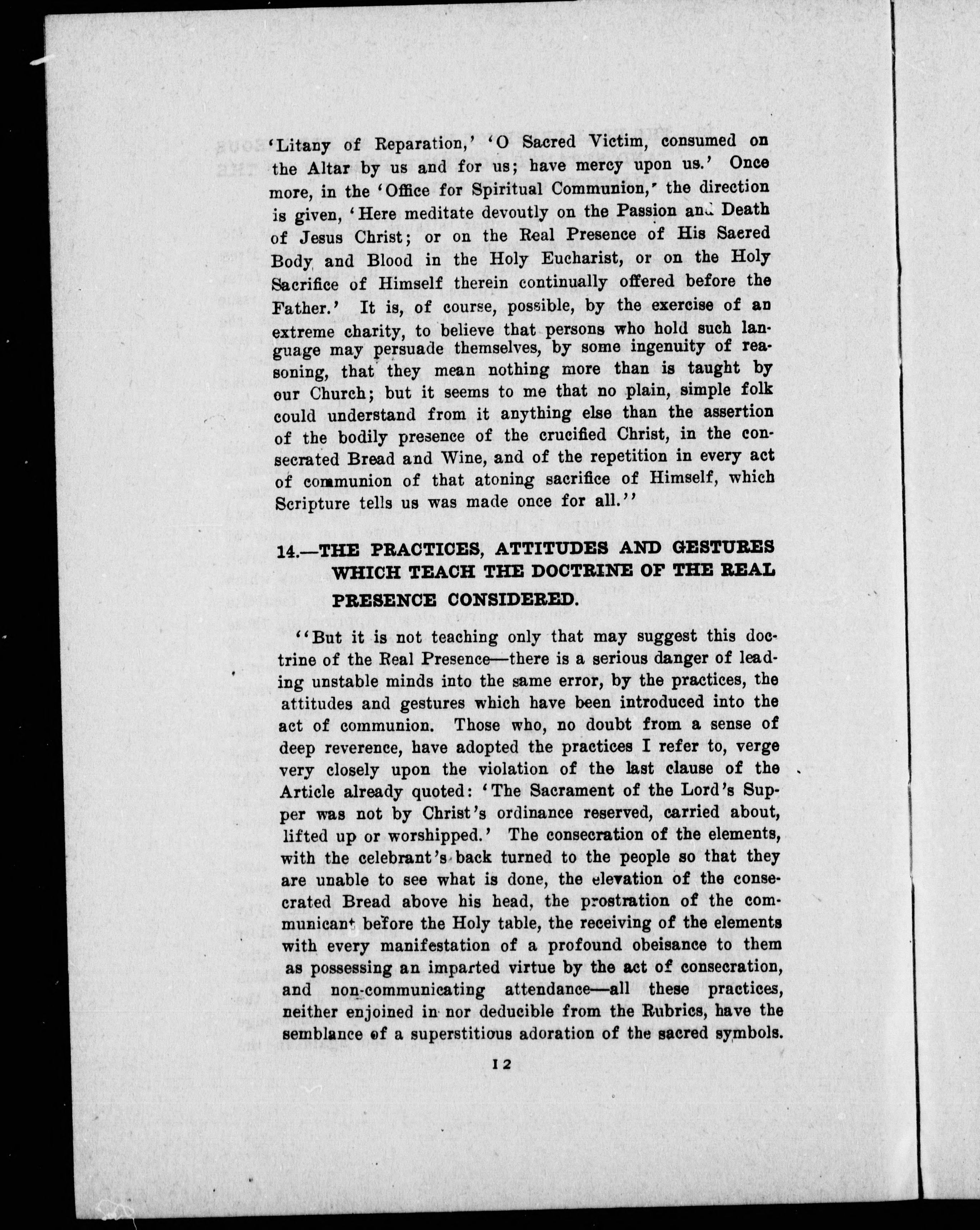 'Litany of Reparation,' 'O Sacred Victim, consumed on the Altar by us and for us; have mercy upon us.' Once more, in the 'Office for Spiritual Communion,' the direction is given, 'Here meditate devoutly on the Passion and Death of Jesus Christ; or on the Real Presence of His Sacred Body and Blood in the Holy Eucharist, or on the Holy Sacrifice of Himself therein continually offered before the Father.' It is, of course, possible, by the exercise of an extreme charity, to believe that persons who hold such language may persuade themselves, by some ingenuity of reasoning, that they mean nothing more than is taught by our Church; but it seems to me that no plain, simple folk could understand from it anything else than the assertion of the bodily presence of the crucified Christ, in the consecrated Bread and Wine, and of the repetition in every act of communion of that atoning sacrifice of Himself, which Scripture tells us was made once for all.''

14.—THE PRACTICES, ATTITUDES AND GESTURES WHICH TEACH THE DOCTRINE OF THE REAL PRESENCE CONSIDERED.

''But it is not teaching only that may suggest this doctrine of the Real Presence—there is a serious danger of leading unstable minds into the same error, by the practices, the attitudes and gestures which have been introduced into the act of communion. Those who, no doubt from a sense of deep reverence, have adopted the practices I refer to, verge very closely upon the violation of the last clause of the Article already quoted: 'The Sacrament of the Lord's Supper was not by Christ's ordinance reserved, carried about, lifted up or worshipped.' The consecration of the elements, with the celebrant's back turned to the people so that they are unable to see what is done, the elevation of the consecrated Bread above his head, the prostration of the communicant before the Holy table, the receiving of the elements with every manifestation of a profound obeisance to them as possessing an imparted virtue by the act of consecration, and non-communicating attendance—all these practices, neither enjoined in nor deducible from the Rubrics, have the semblance of a superstitious adoration of the sacred symbols.

12